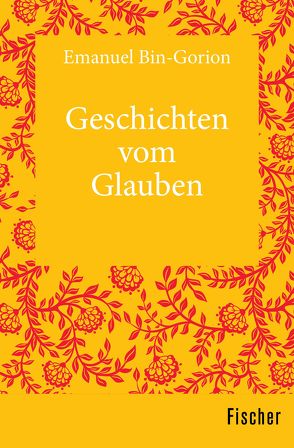 Emanuel Bin-Gorion

Geschichten vom Glauben

Fischer